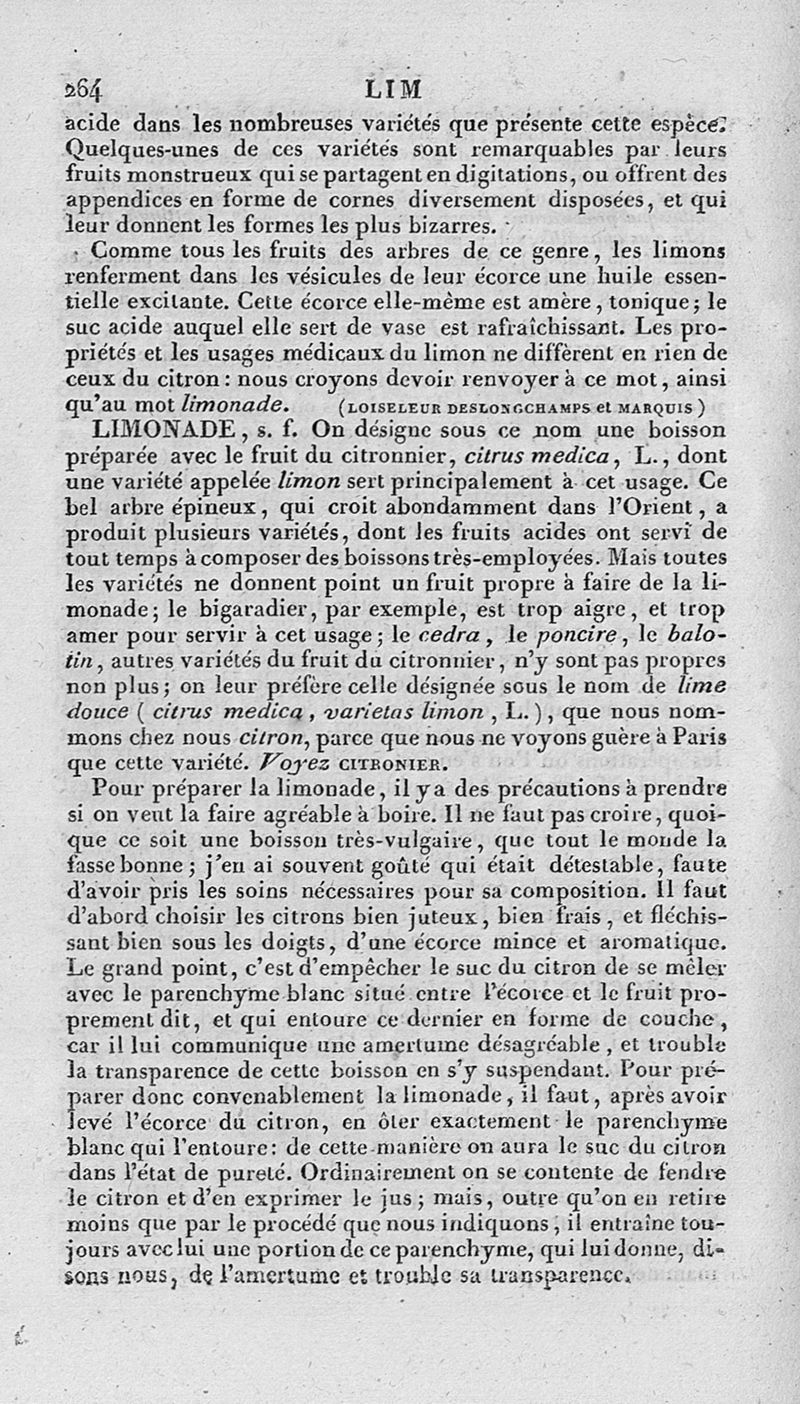 264 LIM

acide dans les nombreuses variétés que présente cette espèce. Quelques-unes de ces variétés sont remarquables par leurs fruits monstrueux qui se partagent en digitations, ou offrent des appendices en forme de cornes diversement disposées, et qui leur donnent les formes les plus bizarres.

Comme tous les fruits des arbres de ce genre, les limons renferment dans les vésicules de leur écorce une huile essentielle excitante. Cette écorce elle-même est amère, tonique; le suc acide auquel elle sert de vase est rafraîchissant. Les propriétés et les usages médicaux du limon ne diffèrent en rien de ceux du citron: nous croyons devoir renvoyer à ce mot, ainsi qu'au mot limonade. (LOISELEUR DESLONGCHAMPS et MARQUIS)

LIMONADE, s. f. On désigne sous ce nom une boisson préparée avec le fruit du citronnier, citrus medica, L., dont une variété appelée limon sert principalement à cet usage. Ce bel arbre épineux, qui croît abondamment dans l'Orient, a produit plusieurs variétés, dont les fruits acides ont servi de tout temps à composer des boissons très-employées. Mais toutes les variétés ne donnent point un fruit propre à faire de la limonade; le bigaradier, par exemple, est trop aigre, et trop amer pour servir à cet usage; le cedra, le poncire, le balotin, autres variétés du fruit du citronnier, n'y sont pas propres non plus; on leur préfère celle désignée sous le nom de lime douce (citrus medica, varietas limon, L.), que nous nommons chez nous citron, parce que nous ne voyons guère à Paris que cette variété. Voyez CITRONIER.

Pour préparer la limonade, il y a des précautions à prendre si on veut la faire agréable à boire. Il ne faut pas croire, quoique ce soit une boisson très-vulgaire, que tout le monde la fasse bonne; j'en ai souvent goûté qui était détestable, faute d'avoir pris les soins nécessaires pour sa composition. Il faut d'abord choisir les citrons bien juteux, bien frais, et fléchissant bien sous les doigts, d'une écorce mince et aromatique. Le grand point, c'est d'empêcher le suc du citron de se mêler avec le parenchyme blanc situé entre l'écorce et le fruit proprement dit, et qui entoure ce dernier en forme de couche, car il lui communique une amertume désagréable, et trouble la transparence de cette boisson en s'y suspendant. Pour préparer donc convenablement la limonade, il faut, après avoir levé l'écorce du citron, en ôter exactement le parenchyme blanc qui l'entoure: de cette manière on aura le suc du citron dans l'état de pureté. Ordinairement on se contente de fendre le citron et d'en exprimer le jus; mais, outre qu'on en retire moins que par le procédé que nous indiquons, il entraîne toujours avec lui une portion de ce parenchyme, qui lui donne, disons nous, de l'amertume et trouble sa transparence.